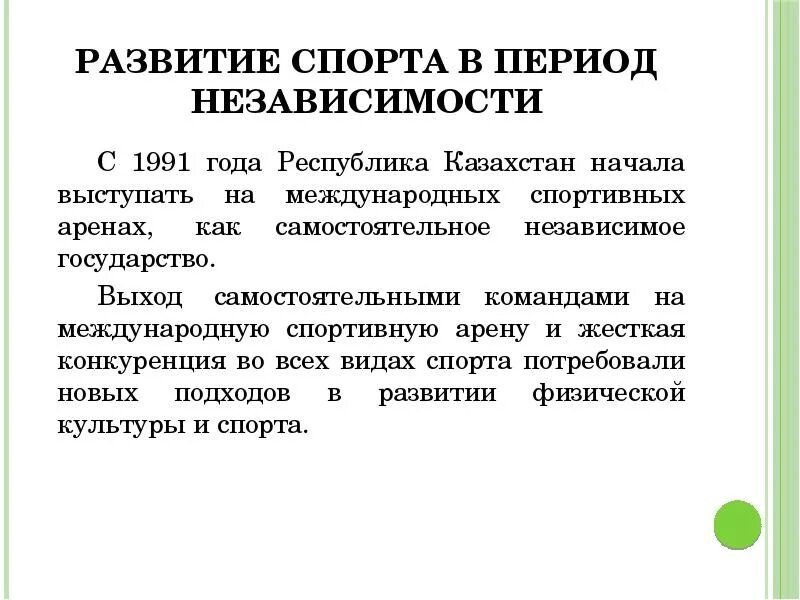 РАЗВИТИЕ СПОРТА В ПЕРИОД НЕЗАВИСИМОСТИ

С 1991 года Республика Казахстан начала выступать на международных спортивных аренах, как самостоятельное независимое государство.

Выход самостоятельными командами на международную спортивную арену и жесткая конкуренция во всех видах спорта потребовали новых подходов в развитии физической культуры и спорта.